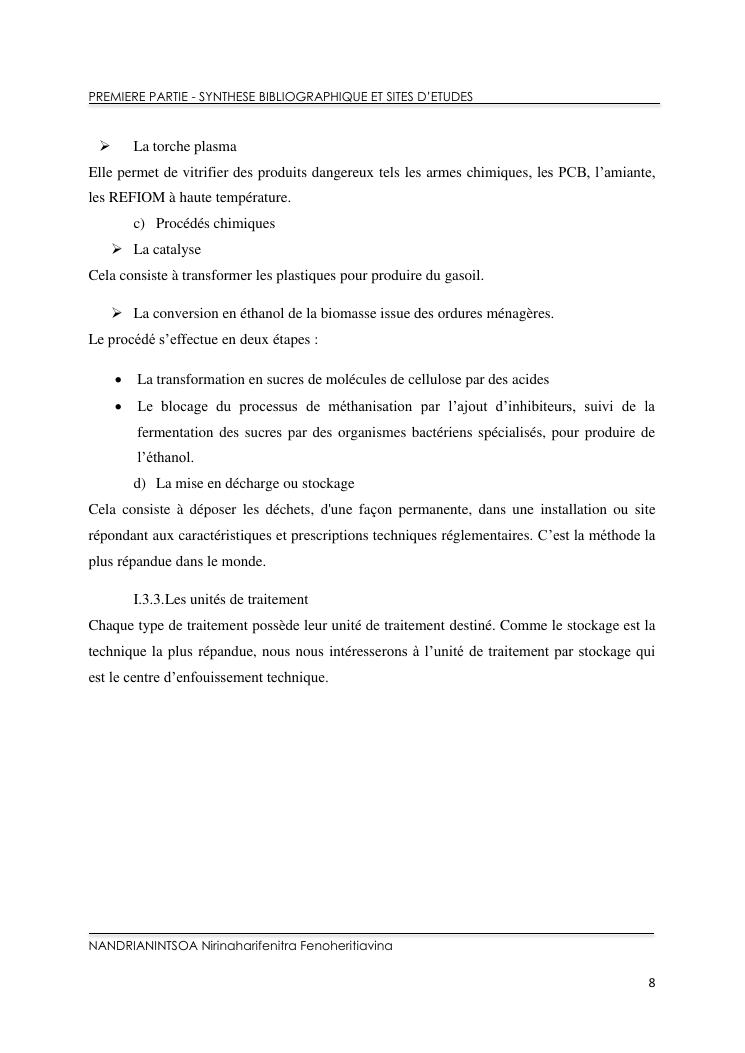 PREMIERE PARTIE - SYNTHESE BIBLIOGRAPHIQUE ET SITES D'ETUDES

➢ La torche plasma

Elle permet de vitrifier des produits dangereux tels les armes chimiques, les PCB, l'amiante, les REFIOM à haute température.

c) Procédés chimiques

➢ La catalyse

Cela consiste à transformer les plastiques pour produire du gasoil.

➢ La conversion en éthanol de la biomasse issue des ordures ménagères.

Le procédé s'effectue en deux étapes :

• La transformation en sucres de molécules de cellulose par des acides
• Le blocage du processus de méthanisation par l'ajout d'inhibiteurs, suivi de la fermentation des sucres par des organismes bactériens spécialisés, pour produire de l'éthanol.

d) La mise en décharge ou stockage

Cela consiste à déposer les déchets, d'une façon permanente, dans une installation ou site répondant aux caractéristiques et prescriptions techniques réglementaires. C'est la méthode la plus répandue dans le monde.

I.3.3.Les unités de traitement

Chaque type de traitement possède leur unité de traitement destiné. Comme le stockage est la technique la plus répandue, nous nous intéresserons à l'unité de traitement par stockage qui est le centre d'enfouissement technique.

NANDRIANINTSOA Nirinaharifenitra Fenoheritiavina

8